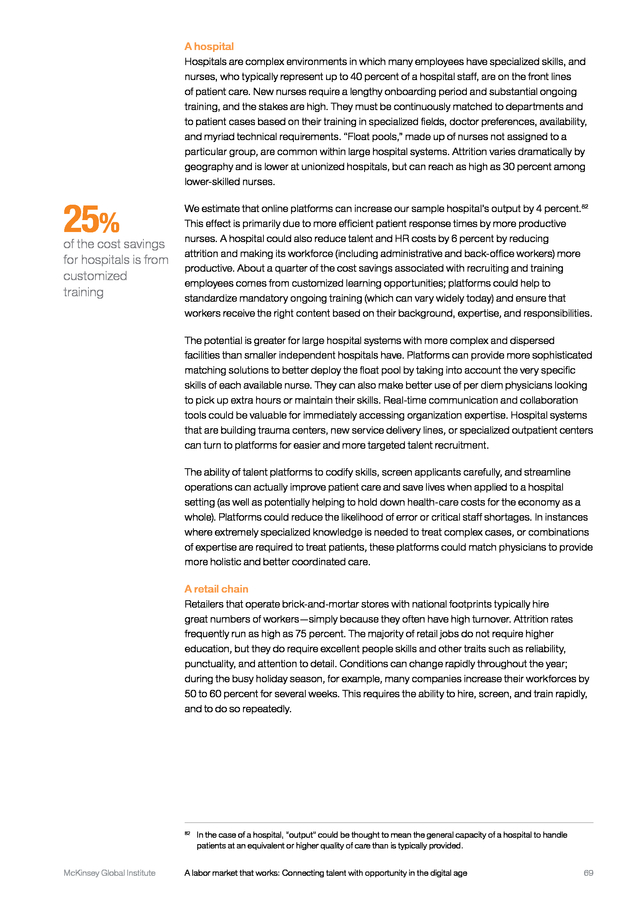 A hospital
Hospitals are complex environments in which many employees have specialized skills, and nurses, who typically represent up to 40 percent of a hospital staff, are on the front lines of patient care. New nurses require a lengthy onboarding period and substantial ongoing training, and the stakes are high. They must be continuously matched to departments and to patient cases based on their training in specialized fields, doctor preferences, availability, and myriad technical requirements. "Float pools," made up of nurses not assigned to a particular group, are common within large hospital systems. Attrition varies dramatically by geography and is lower at unionized hospitals, but can reach as high as 30 percent among lower-skilled nurses.

25%
of the cost savings for hospitals is from customized training

We estimate that online platforms can increase our sample hospital's output by 4 percent.$^{82}$ This effect is primarily due to more efficient patient response times by more productive nurses. A hospital could also reduce talent and HR costs by 6 percent by reducing attrition and making its workforce (including administrative and back-office workers) more productive. About a quarter of the cost savings associated with recruiting and training employees comes from customized learning opportunities; platforms could help to standardize mandatory ongoing training (which can vary widely today) and ensure that workers receive the right content based on their background, expertise, and responsibilities.

The potential is greater for large hospital systems with more complex and dispersed facilities than smaller independent hospitals have. Platforms can provide more sophisticated matching solutions to better deploy the float pool by taking into account the very specific skills of each available nurse. They can also make better use of per diem physicians looking to pick up extra hours or maintain their skills. Real-time communication and collaboration tools could be valuable for immediately accessing organization expertise. Hospital systems that are building trauma centers, new service delivery lines, or specialized outpatient centers can turn to platforms for easier and more targeted talent recruitment.

The ability of talent platforms to codify skills, screen applicants carefully, and streamline operations can actually improve patient care and save lives when applied to a hospital setting (as well as potentially helping to hold down health-care costs for the economy as a whole). Platforms could reduce the likelihood of error or critical staff shortages. In instances where extremely specialized knowledge is needed to treat complex cases, or combinations of expertise are required to treat patients, these platforms could match physicians to provide more holistic and better coordinated care.

A retail chain
Retailers that operate brick-and-mortar stores with national footprints typically hire great numbers of workers—simply because they often have high turnover. Attrition rates frequently run as high as 75 percent. The majority of retail jobs do not require higher education, but they do require excellent people skills and other traits such as reliability, punctuality, and attention to detail. Conditions can change rapidly throughout the year; during the busy holiday season, for example, many companies increase their workforces by 50 to 60 percent for several weeks. This requires the ability to hire, screen, and train rapidly, and to do so repeatedly.

$^{82}$ In the case of a hospital, "output" could be thought to mean the general capacity of a hospital to handle patients at an equivalent or higher quality of care than is typically provided.

McKinsey Global Institute   A labor market that works: Connecting talent with opportunity in the digital age   69